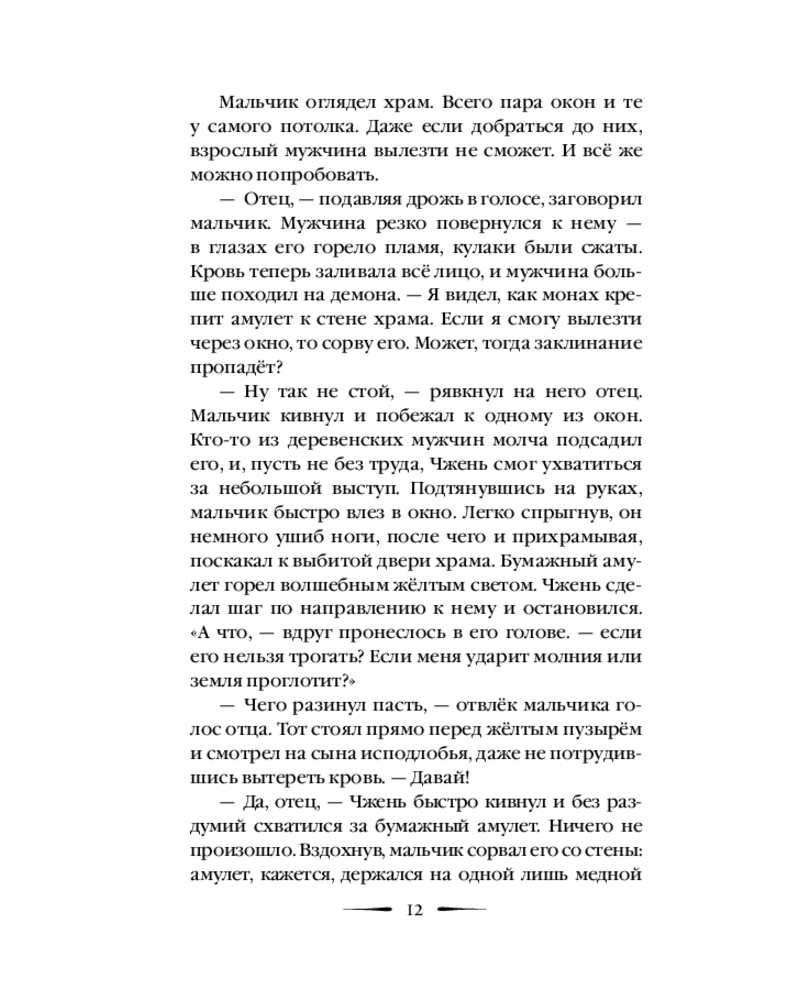 Мальчик оглядел храм. Всего пара окон и те у самого потолка. Даже если добраться до них, взрослый мужчина вылезти не сможет. И всё же можно попробовать.

— Отец, — подавляя дрожь в голосе, заговорил мальчик. Мужчина резко повернулся к нему — в глазах его горело пламя, кулаки были сжаты. Кровь теперь заливала всё лицо, и мужчина больше походил на демона. — Я видел, как монах крепит амулет к стене храма. Если я смогу вылезти через окно, то сорву его. Может, тогда заклинание пропадёт?

— Ну так не стой, — рявкнул на него отец. Мальчик кивнул и побежал к одному из окон. Кто-то из деревенских мужчин молча подсадил его, и, пусть не без труда, Чжень смог ухватиться за небольшой выступ. Подтянувшись на руках, мальчик быстро влез в окно. Легко спрыгнув, он немного ушиб ноги, после чего и прихрамывая, поскакал к выбитой двери храма. Бумажный амулет горел волшебным жёлтым светом. Чжень сделал шаг по направлению к нему и остановился. «А что, — вдруг пронеслось в его голове. — если его нельзя трогать? Если меня ударит молния или земля проглотит?»

— Чего разинул пасть, — отвлёк мальчика голос отца. Тот стоял прямо перед жёлтым пузырём и смотрел на сына исподлобья, даже не потрудившись вытереть кровь. — Давай!

— Да, отец, — Чжень быстро кивнул и без раздумий схватился за бумажный амулет. Ничего не произошло. Вздохнув, мальчик сорвал его со стены: амулет, кажется, держался на одной лишь медной

12